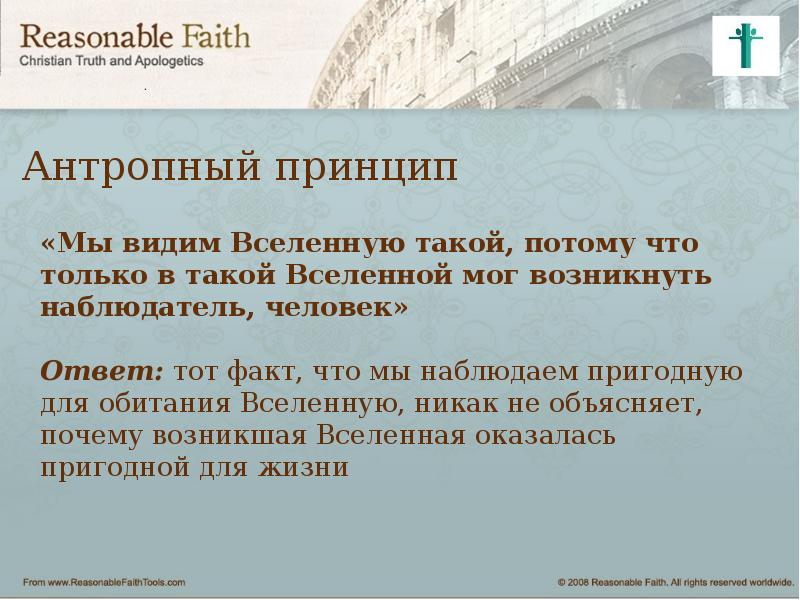 Reasonable Faith
Christian Truth and Apologetics

Антропный принцип

«Мы видим Вселенную такой, потому что только в такой Вселенной мог возникнуть наблюдатель, человек»

Ответ: тот факт, что мы наблюдаем пригодную для обитания Вселенную, никак не объясняет, почему возникшая Вселенная оказалась пригодной для жизни

From www.ReasonableFaithTools.com

© 2008 Reasonable Faith. All rights reserved worldwide.